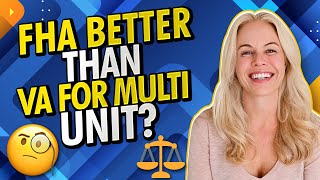 FHA BETTER THAN VA FOR MULTI UNIT?